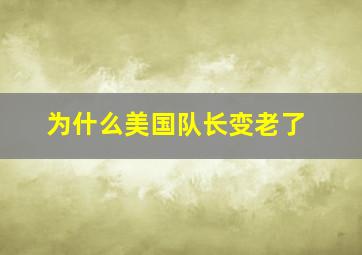 为什么美国队长变老了